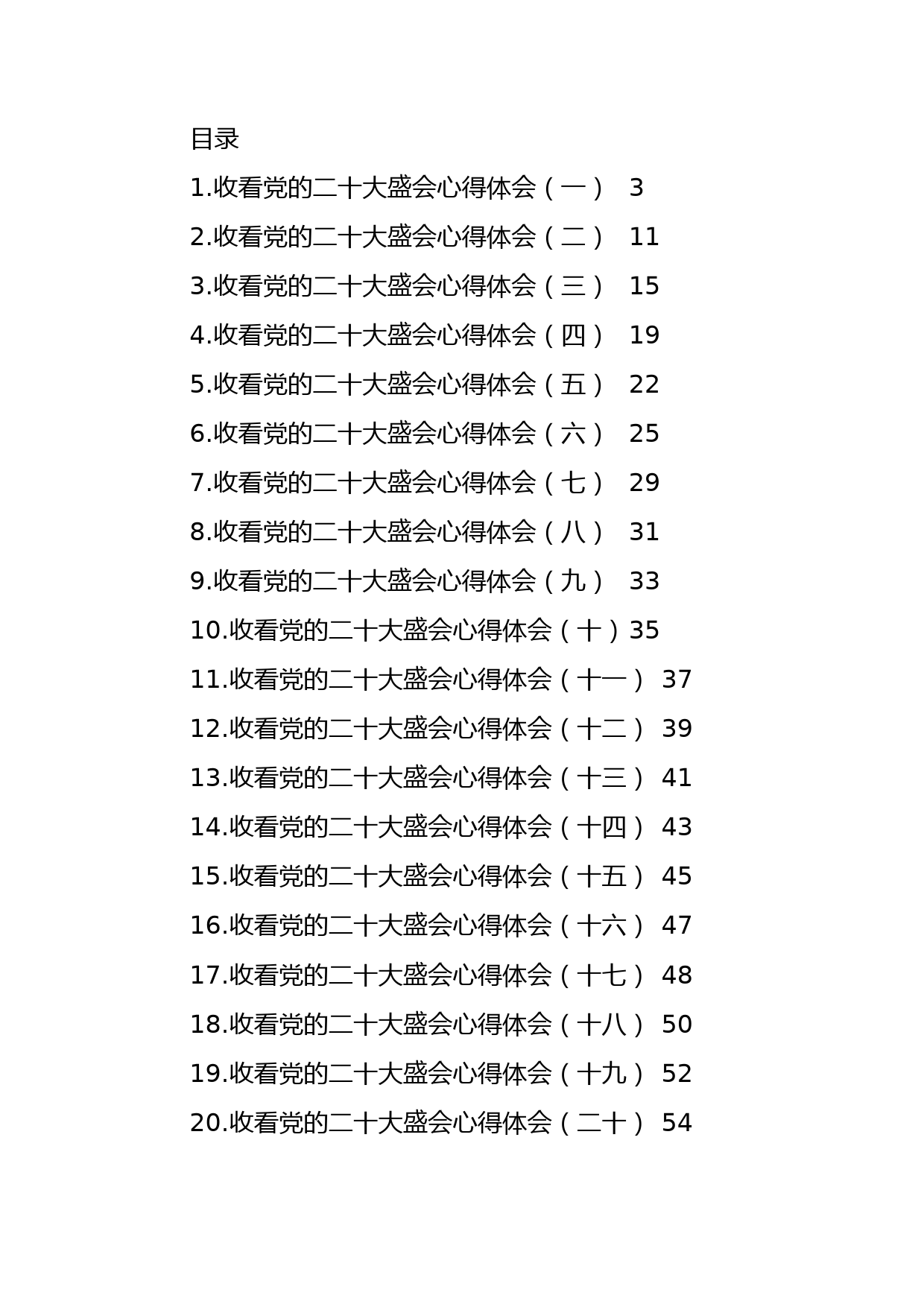 目录

1.收看党的二十大盛会心得体会（一） 3

2.收看党的二十大盛会心得体会（二） 11

3.收看党的二十大盛会心得体会（三） 15

4.收看党的二十大盛会心得体会（四） 19

5.收看党的二十大盛会心得体会（五） 22

6.收看党的二十大盛会心得体会（六） 25

7.收看党的二十大盛会心得体会（七） 29

8.收看党的二十大盛会心得体会（八） 31

9.收看党的二十大盛会心得体会（九） 33

10.收看党的二十大盛会心得体会（十）35

11.收看党的二十大盛会心得体会（十一） 37

12.收看党的二十大盛会心得体会（十二） 39

13.收看党的二十大盛会心得体会（十三） 41

14.收看党的二十大盛会心得体会（十四） 43

15.收看党的二十大盛会心得体会（十五） 45

16.收看党的二十大盛会心得体会（十六） 47

17.收看党的二十大盛会心得体会（十七） 48

18.收看党的二十大盛会心得体会（十八） 50

19.收看党的二十大盛会心得体会（十九） 52

20.收看党的二十大盛会心得体会（二十） 54